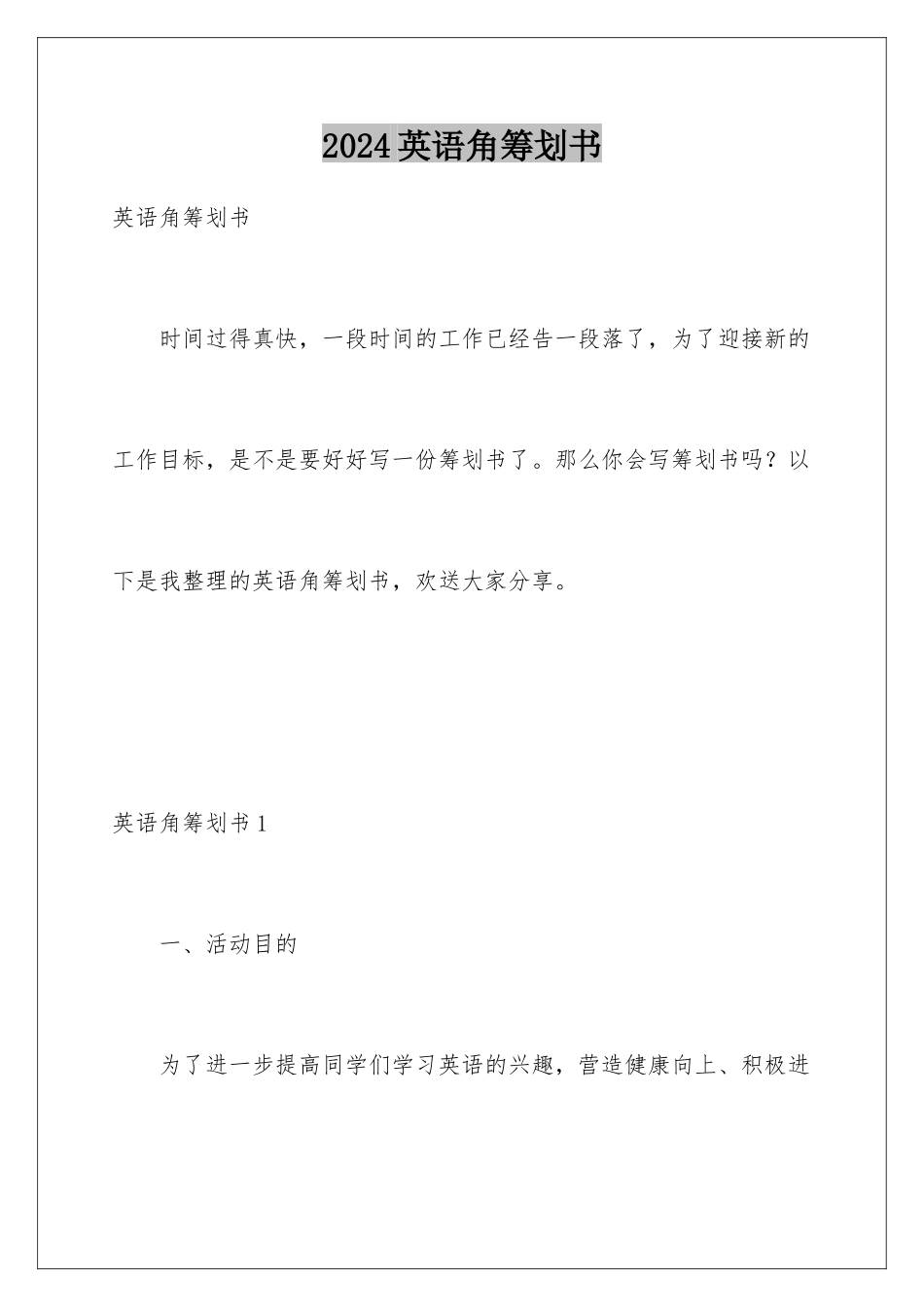 2024英语角筹划书

英语角筹划书

时间过得真快，一段时间的工作已经告一段落了，为了迎接新的工作目标，是不是要好好写一份筹划书了。那么你会写筹划书吗？以下是我整理的英语角筹划书，欢送大家分享。

英语角筹划书1

一、活动目的

为了进一步提高同学们学习英语的兴趣，营造健康向上、积极进